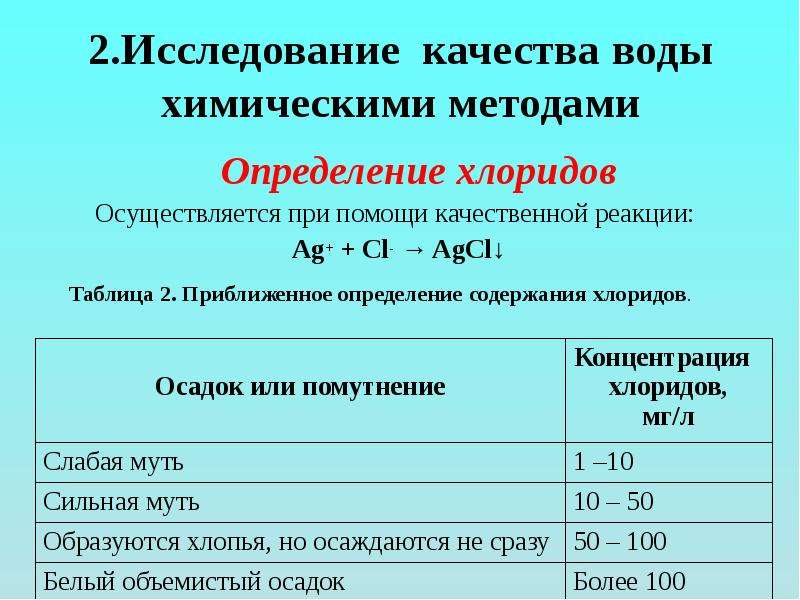 2.Исследование качества воды химическими методами

Определение хлоридов

Осуществляется при помощи качественной реакции:

$Ag^+ + Cl^- \rightarrow AgCl\downarrow$

Таблица 2. Приближенное определение содержания хлоридов.

| Осадок или помутнение | Концентрация хлоридов, мг/л |
|---|---|
| Слабая муть | 1 –10 |
| Сильная муть | 10 – 50 |
| Образуются хлопья, но осаждаются не сразу | 50 – 100 |
| Белый объемистый осадок | Более 100 |